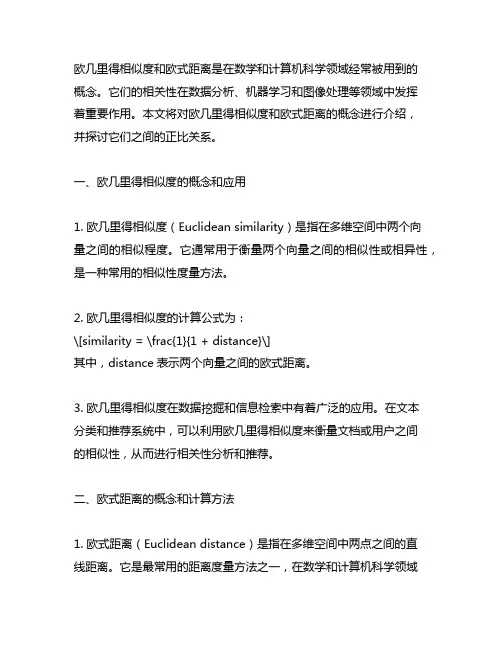 欧几里得相似度和欧式距离是在数学和计算机科学领域经常被用到的概念。它们的相关性在数据分析、机器学习和图像处理等领域中发挥着重要作用。本文将对欧几里得相似度和欧式距离的概念进行介绍，并探讨它们之间的正比关系。

一、欧几里得相似度的概念和应用

1. 欧几里得相似度（Euclidean similarity）是指在多维空间中两个向量之间的相似程度。它通常用于衡量两个向量之间的相似性或相异性，是一种常用的相似性度量方法。

2. 欧几里得相似度的计算公式为：
\[similarity = \frac{1}{1 + distance}\]
其中，distance 表示两个向量之间的欧式距离。

3. 欧几里得相似度在数据挖掘和信息检索中有着广泛的应用。在文本分类和推荐系统中，可以利用欧几里得相似度来衡量文档或用户之间的相似性，从而进行相关性分析和推荐。

二、欧式距离的概念和计算方法

1. 欧式距离（Euclidean distance）是指在多维空间中两点之间的直线距离。它是最常用的距离度量方法之一，在数学和计算机科学领域